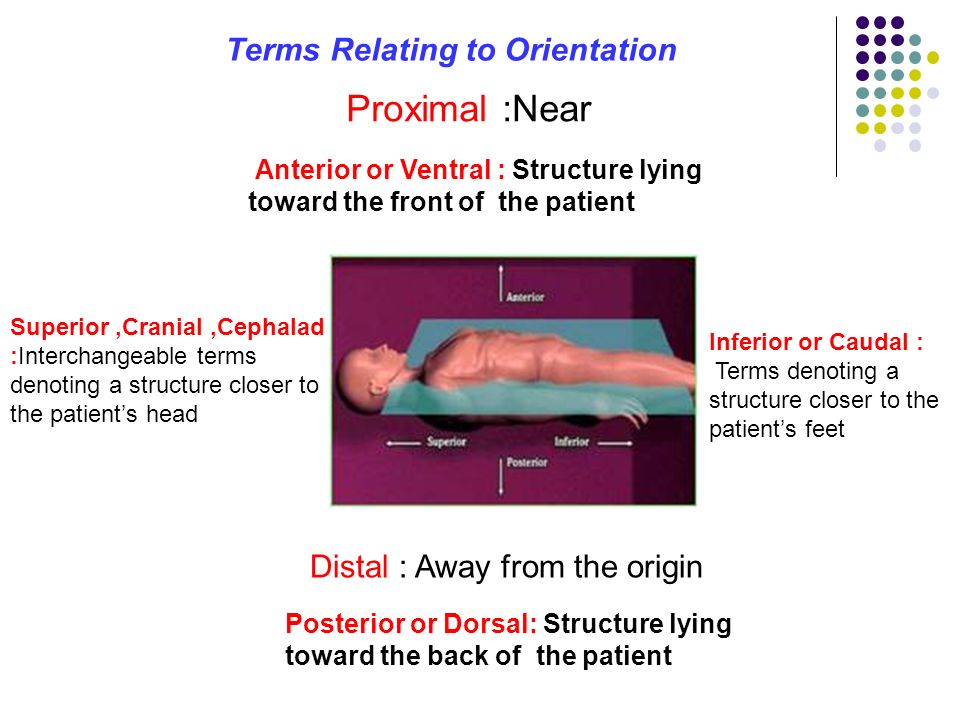 Terms Relating to Orientation

Proximal :Near

Anterior or Ventral : Structure lying toward the front of the patient

Superior ,Cranial ,Cephalad :Interchangeable terms denoting a structure closer to the patient's head

Anterior

Superior

Inferior

Posterior

Inferior or Caudal : Terms denoting a structure closer to the patient's feet

Distal : Away from the origin

Posterior or Dorsal: Structure lying toward the back of the patient